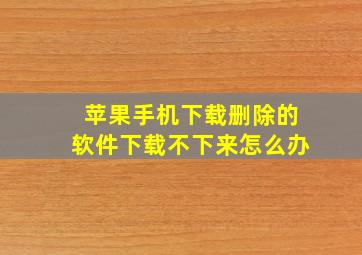 苹果手机下载删除的
软件下载不下来怎么办